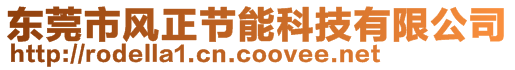 东莞市风正节能科技有限公司
http://rodella1.cn.coovee.net